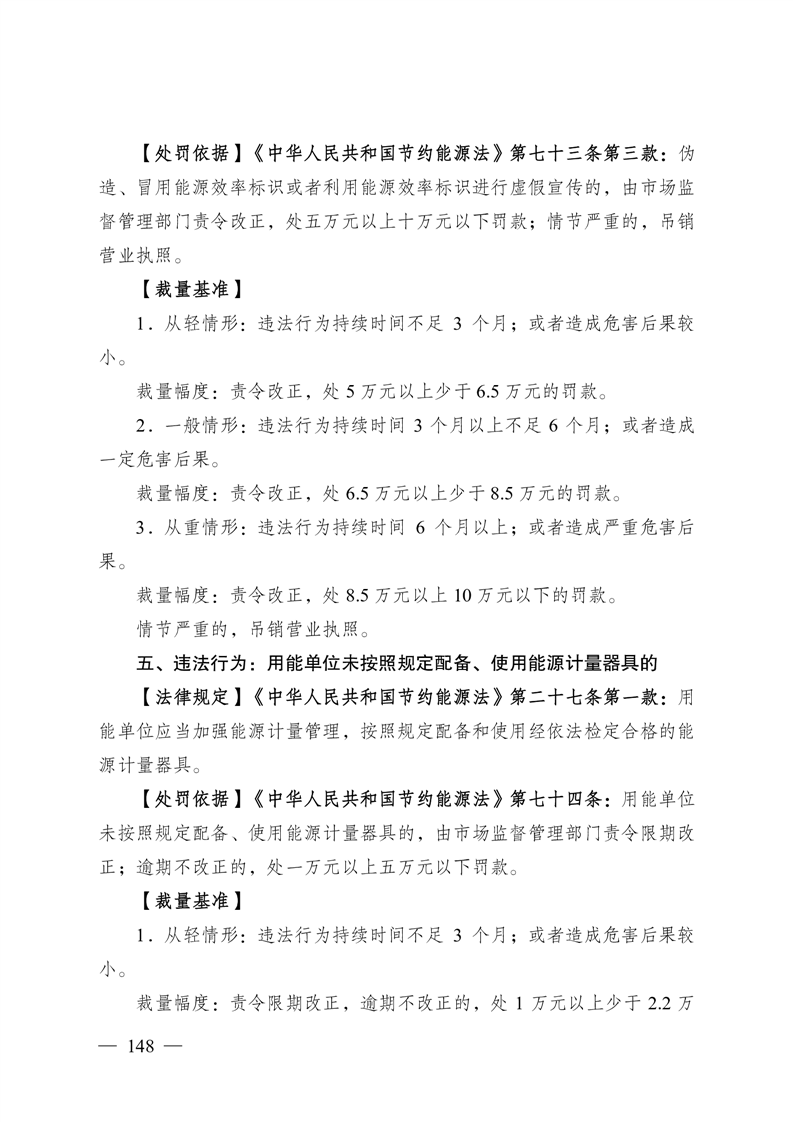 【处罚依据】《中华人民共和国节约能源法》第七十三条第三款：伪造、冒用能源效率标识或者利用能源效率标识进行虚假宣传的，由市场监督管理部门责令改正，处五万元以上十万元以下罚款；情节严重的，吊销营业执照。

【裁量基准】

1．从轻情形：违法行为持续时间不足 3 个月；或者造成危害后果较小。

裁量幅度：责令改正，处 5 万元以上少于 6.5 万元的罚款。

2．一般情形：违法行为持续时间 3 个月以上不足 6 个月；或者造成一定危害后果。

裁量幅度：责令改正，处 6.5 万元以上少于 8.5 万元的罚款。

3．从重情形：违法行为持续时间 6 个月以上；或者造成严重危害后果。

裁量幅度：责令改正，处 8.5 万元以上 10 万元以下的罚款。

情节严重的，吊销营业执照。

五、违法行为：用能单位未按照规定配备、使用能源计量器具的

【法律规定】《中华人民共和国节约能源法》第二十七条第一款：用能单位应当加强能源计量管理，按照规定配备和使用经依法检定合格的能源计量器具。

【处罚依据】《中华人民共和国节约能源法》第七十四条：用能单位未按照规定配备、使用能源计量器具的，由市场监督管理部门责令限期改正；逾期不改正的，处一万元以上五万元以下罚款。

【裁量基准】

1．从轻情形：违法行为持续时间不足 3 个月；或者造成危害后果较小。

裁量幅度：责令限期改正，逾期不改正的，处 1 万元以上少于 2.2 万

— 148 —